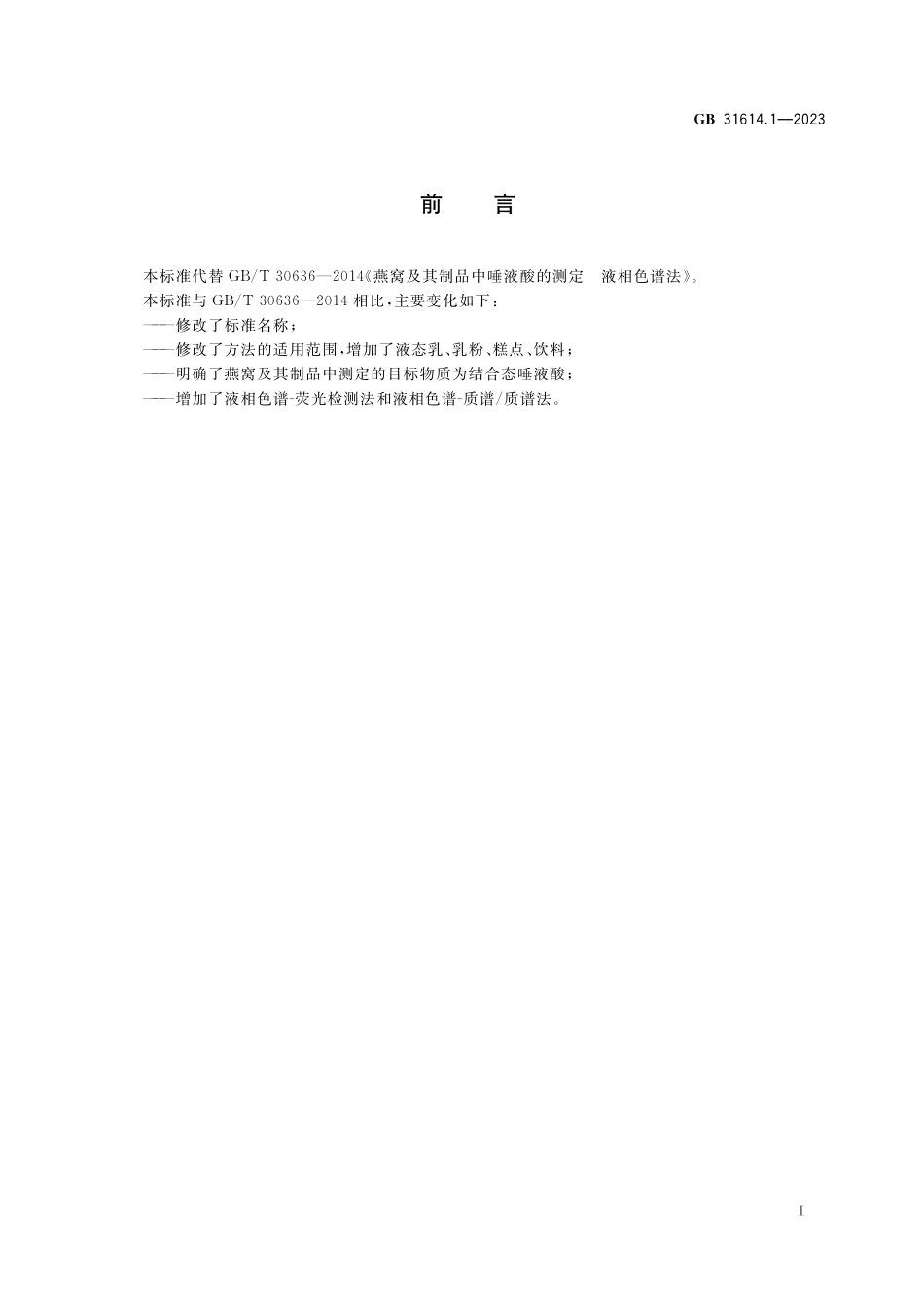 GB 31614.1—2023

前　　言

本标准代替 GB/T 30636—2014《燕窝及其制品中唾液酸的测定　液相色谱法》。

本标准与 GB/T 30636—2014 相比，主要变化如下：

——修改了标准名称；

——修改了方法的适用范围，增加了液态乳、乳粉、糕点、饮料；

——明确了燕窝及其制品中测定的目标物质为结合态唾液酸；

——增加了液相色谱-荧光检测法和液相色谱-质谱/质谱法。

I